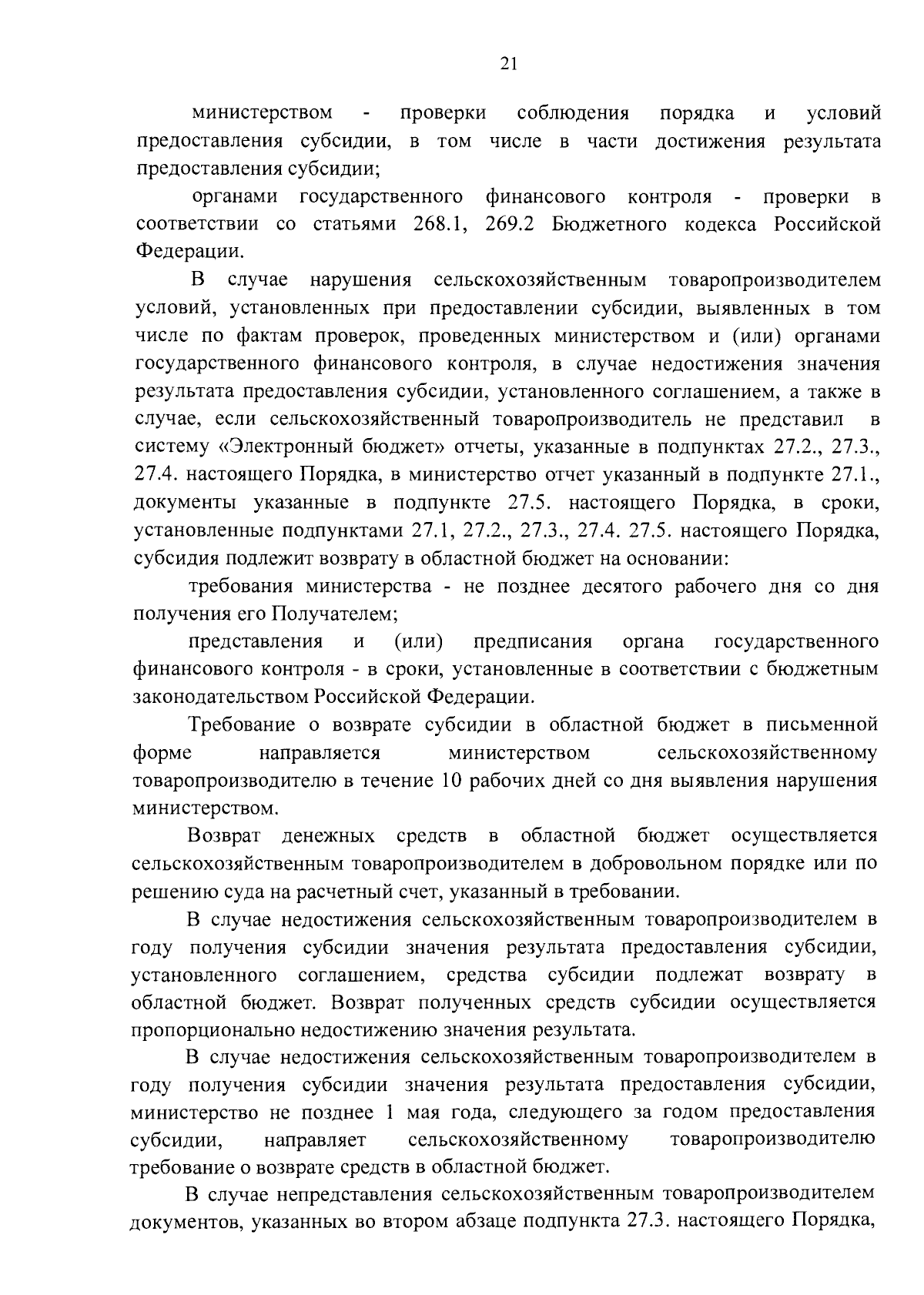 21

министерством - проверки соблюдения порядка и условий предоставления субсидии, в том числе в части достижения результата предоставления субсидии;

органами государственного финансового контроля - проверки в соответствии со статьями 268.1, 269.2 Бюджетного кодекса Российской Федерации.

В случае нарушения сельскохозяйственным товаропроизводителем условий, установленных при предоставлении субсидии, выявленных в том числе по фактам проверок, проведенных министерством и (или) органами государственного финансового контроля, в случае недостижения значения результата предоставления субсидии, установленного соглашением, а также в случае, если сельскохозяйственный товаропроизводитель не представил в систему «Электронный бюджет» отчеты, указанные в подпунктах 27.2., 27.3., 27.4. настоящего Порядка, в министерство отчет указанный в подпункте 27.1., документы указанные в подпункте 27.5. настоящего Порядка, в сроки, установленные подпунктами 27.1, 27.2., 27.3., 27.4. 27.5. настоящего Порядка, субсидия подлежит возврату в областной бюджет на основании:

требования министерства - не позднее десятого рабочего дня со дня получения его Получателем;

представления и (или) предписания органа государственного финансового контроля - в сроки, установленные в соответствии с бюджетным законодательством Российской Федерации.

Требование о возврате субсидии в областной бюджет в письменной форме направляется министерством сельскохозяйственному товаропроизводителю в течение 10 рабочих дней со дня выявления нарушения министерством.

Возврат денежных средств в областной бюджет осуществляется сельскохозяйственным товаропроизводителем в добровольном порядке или по решению суда на расчетный счет, указанный в требовании.

В случае недостижения сельскохозяйственным товаропроизводителем в году получения субсидии значения результата предоставления субсидии, установленного соглашением, средства субсидии подлежат возврату в областной бюджет. Возврат полученных средств субсидии осуществляется пропорционально недостижению значения результата.

В случае недостижения сельскохозяйственным товаропроизводителем в году получения субсидии значения результата предоставления субсидии, министерство не позднее 1 мая года, следующего за годом предоставления субсидии, направляет сельскохозяйственному товаропроизводителю требование о возврате средств в областной бюджет.

В случае непредставления сельскохозяйственным товаропроизводителем документов, указанных во втором абзаце подпункта 27.3. настоящего Порядка,